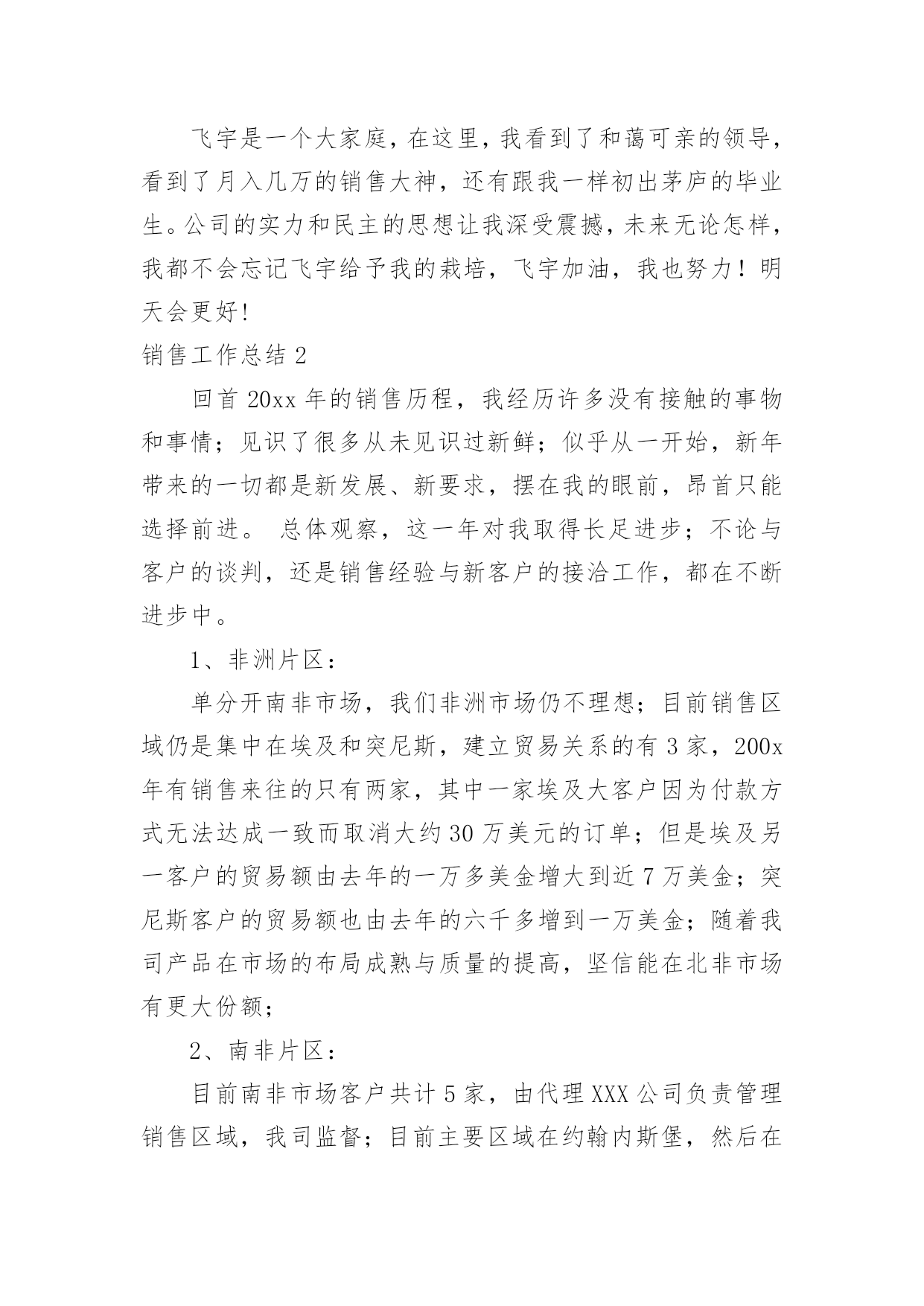 飞宇是一个大家庭，在这里，我看到了和蔼可亲的领导，看到了月入几万的销售大神，还有跟我一样初出茅庐的毕业生。公司的实力和民主的思想让我深受震撼，未来无论怎样，我都不会忘记飞宇给予我的栽培，飞宇加油，我也努力！明天会更好!

销售工作总结 2

回首 20xx 年的销售历程，我经历许多没有接触的事物和事情；见识了很多从未见识过新鲜；似乎从一开始，新年带来的一切都是新发展、新要求，摆在我的眼前，昂首只能选择前进。 总体观察，这一年对我取得长足进步；不论与客户的谈判，还是销售经验与新客户的接洽工作，都在不断进步中。

1、非洲片区：

单分开南非市场，我们非洲市场仍不理想；目前销售区域仍是集中在埃及和突尼斯，建立贸易关系的有 3 家，200x 年有销售来往的只有两家，其中一家埃及大客户因为付款方式无法达成一致而取消大约 30 万美元的订单；但是埃及另一客户的贸易额由去年的一万多美金增大到近 7 万美金；突尼斯客户的贸易额也由去年的六千多增到一万美金；随着我司产品在市场的布局成熟与质量的提高，坚信能在北非市场有更大份额；

2、南非片区：

目前南非市场客户共计 5 家，由代理 XXX 公司负责管理销售区域，我司监督；目前主要区域在约翰内斯堡，然后在